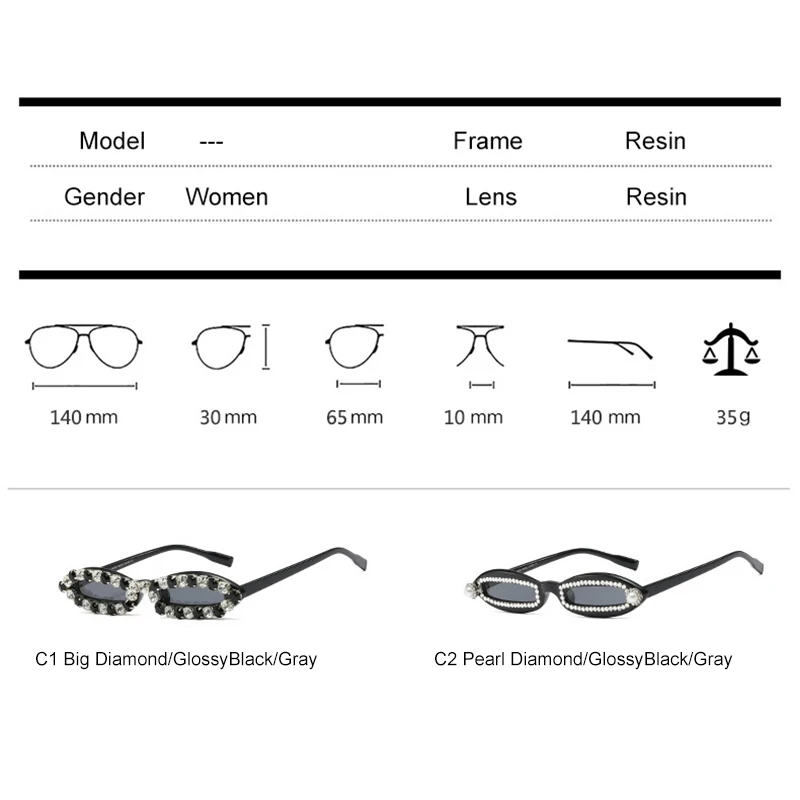 | Model | --- | Frame | Resin |
|---|---|---|---|
| Gender | Women | Lens | Resin |

140 mm

30 mm

65 mm

10 mm

140 mm

35g

C1 Big Diamond/GlossyBlack/Gray

C2 Pearl Diamond/GlossyBlack/Gray